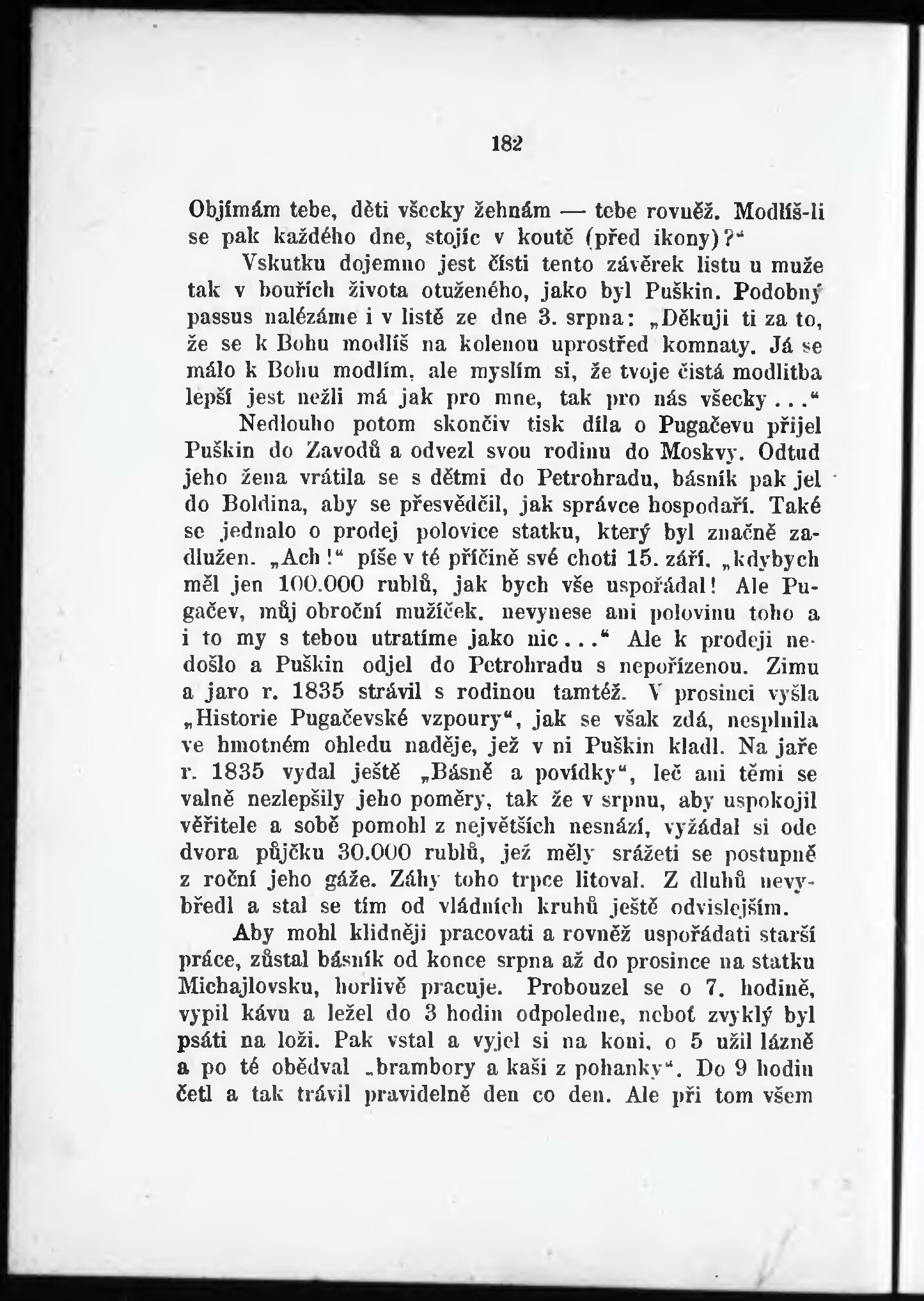 182

Objímám tebe, děti všecky žehnám — tebe rovněž. Modlíš-li se pak každého dne, stojíc v koutě (před ikony)?“

Vskutku dojemno jest čísti tento závěrek listu u muže tak v bouřích života otuženého, jako byl Puškin. Podobný passus nalézáme i v listě ze dne 3. srpna: „Děkuji ti za to, že se k Bohu modlíš na kolenou uprostřed komnaty. Já se málo k Bohu modlím, ale myslím si, že tvoje čistá modlitba lepší jest nežli má jak pro mne, tak pro nás všecky...“

Nedlouho potom skončiv tisk díla o Pugačevu přijel Puškin do Zavodů a odvezl svou rodinu do Moskvy. Odtud jeho žena vrátila se s dětmi do Petrohradu, básník pak jel do Boldina, aby se přesvědčil, jak správce hospodaří. Také se jednalo o prodej polovice statku, který byl značně zadlužen. „Ach!“ píše v té příčině své choti 15. září, „kdybych měl jen 100.000 rublů, jak bych vše uspořádal! Ale Pugačev, můj obroční mužíček, nevynese ani polovinu toho a i to my s tebou utratíme jako nic...“ Ale k prodeji nedošlo a Puškin odjel do Petrohradu s nepořízenou. Zimu a jaro r. 1835 strávil s rodinou tamtéž. V prosinci vyšla „Historie Pugačevské vzpoury“, jak se však zdá, nesplnila ve hmotném ohledu naděje, jež v ni Puškin kladl. Na jaře r. 1835 vydal ještě „Básně a povídky“, leč ani těmi se valně nezlepšily jeho poměry, tak že v srpnu, aby uspokojil věřitele a sobě pomohl z největších nesnází, vyžádal si ode dvora půjčku 30.000 rublů, jež měly srážeti se postupně z roční jeho gáže. Záhy toho trpce litoval. Z dluhů nevybředl a stal se tím od vládních kruhů ještě odvislejším.

Aby mohl klidněji pracovati a rovněž uspořádati starší práce, zůstal básník od konce srpna až do prosince na statku Michajlovsku, horlivě pracuje. Probouzel se o 7. hodině, vypil kávu a ležel do 3 hodin odpoledne, neboť zvyklý byl psáti na loži. Pak vstal a vyjel si na koni, o 5 užil lázně a po té obědval „brambory a kaši z pohanky“. Do 9 hodin četl a tak trávil pravidelně den co den. Ale při tom všem